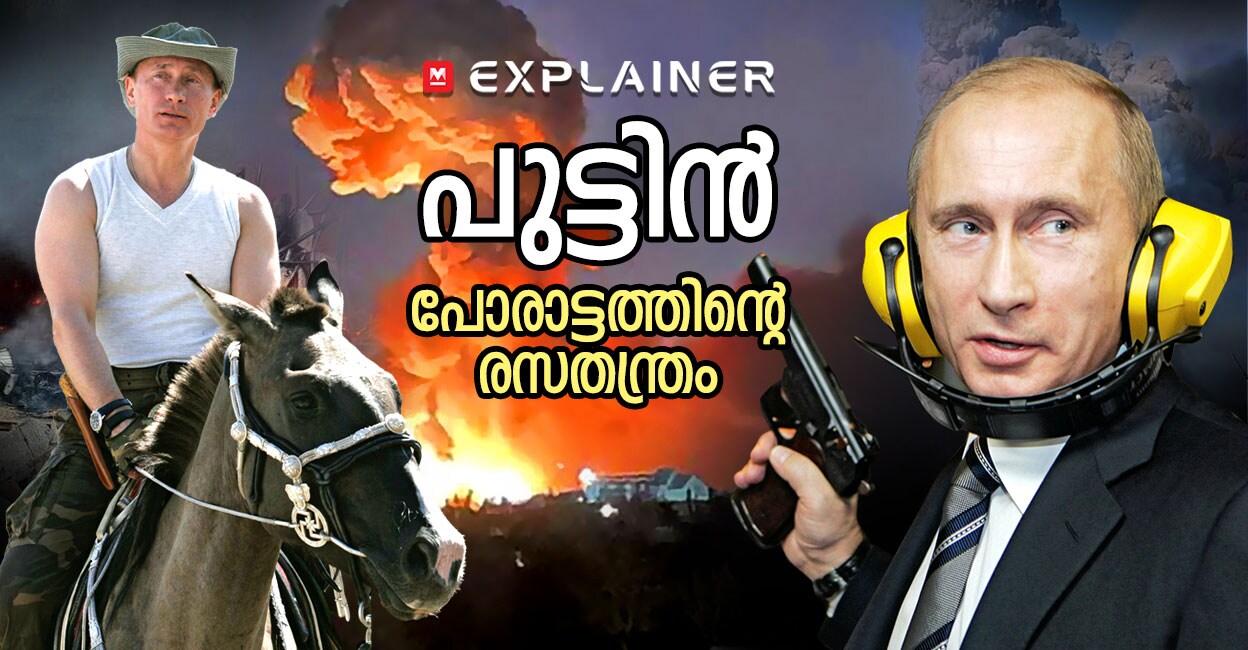 M EXPLAINER

പുട്ടിൻ

പോരാട്ടത്തിന്റെ രസതന്ത്രം